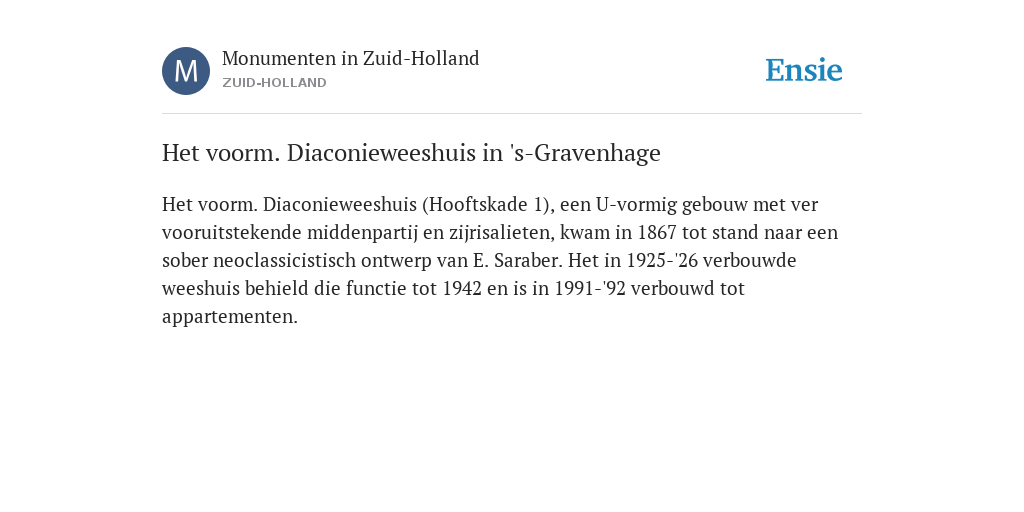 M

Monumenten in Zuid-Holland
ZUID-HOLLAND

Ensie

Het voorm. Diaconieweeshuis in 's-Gravenhage

Het voorm. Diaconieweeshuis (Hooftskade 1), een U-vormig gebouw met ver vooruitstekende middenpartij en zijrisalieten, kwam in 1867 tot stand naar een sober neoclassicistisch ontwerp van E. Saraber. Het in 1925-'26 verbouwde weeshuis behield die functie tot 1942 en is in 1991-'92 verbouwd tot appartementen.